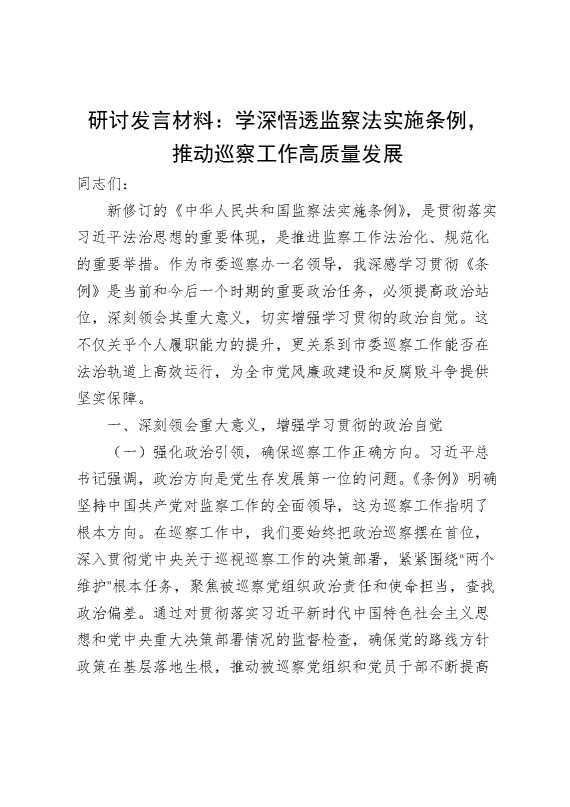 研讨发言材料：学深悟透监察法实施条例，推动巡察工作高质量发展

同志们：

新修订的《中华人民共和国监察法实施条例》，是贯彻落实习近平法治思想的重要体现，是推进监察工作法治化、规范化的重要举措。作为市委巡察办一名领导，我深感学习贯彻《条例》是当前和今后一个时期的重要政治任务，必须提高政治站位，深刻领会其重大意义，切实增强学习贯彻的政治自觉。这不仅关乎个人履职能力的提升，更关系到市委巡察工作能否在法治轨道上高效运行，为全市党风廉政建设和反腐败斗争提供坚实保障。

一、深刻领会重大意义，增强学习贯彻的政治自觉

（一）强化政治引领，确保巡察工作正确方向。习近平总书记强调，政治方向是党生存发展第一位的问题。《条例》明确坚持中国共产党对监察工作的全面领导，这为巡察工作指明了根本方向。在巡察工作中，我们要始终把政治巡察摆在首位，深入贯彻党中央关于巡视巡察工作的决策部署，紧紧围绕“两个维护”根本任务，聚焦被巡察党组织政治责任和使命担当，查找政治偏差。通过对贯彻落实习近平新时代中国特色社会主义思想和党中央重大决策部署情况的监督检查，确保党的路线方针政策在基层落地生根，推动被巡察党组织和党员干部不断提高